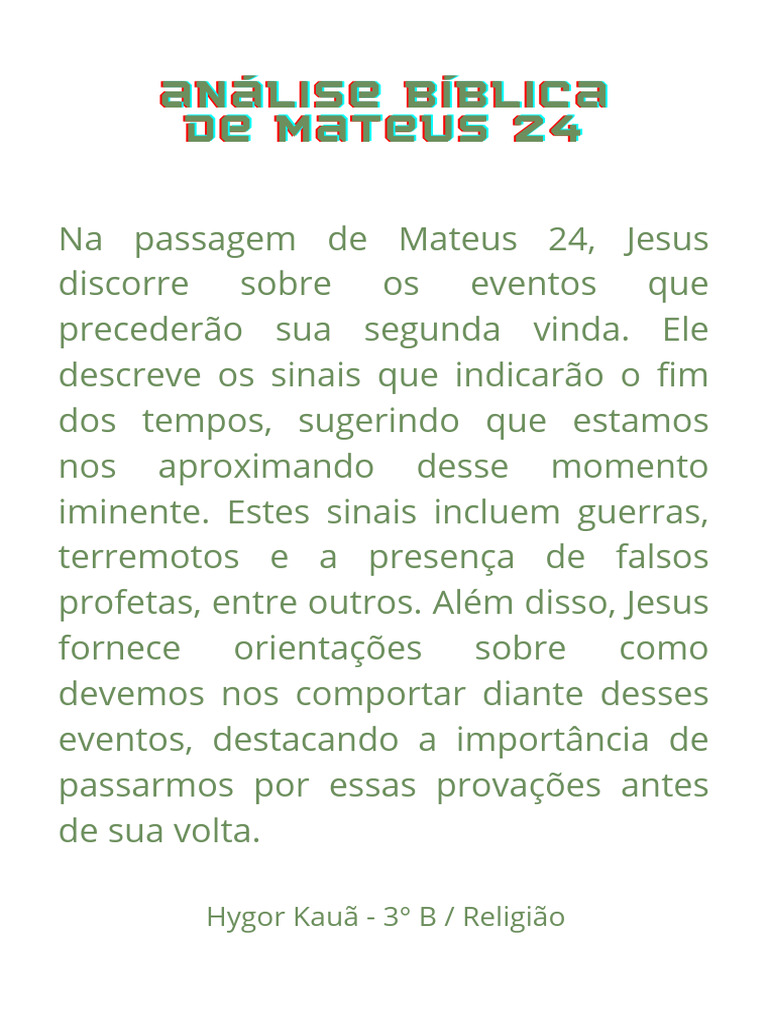 ANÁLISE BÍBLICA DE MATEUS 24

Na passagem de Mateus 24, Jesus discorre sobre os eventos que precederão sua segunda vinda. Ele descreve os sinais que indicarão o fim dos tempos, sugerindo que estamos nos aproximando desse momento iminente. Estes sinais incluem guerras, terremotos e a presença de falsos profetas, entre outros. Além disso, Jesus fornece orientações sobre como devemos nos comportar diante desses eventos, destacando a importância de passarmos por essas provações antes de sua volta.

Hygor Kauã - 3° B / Religião